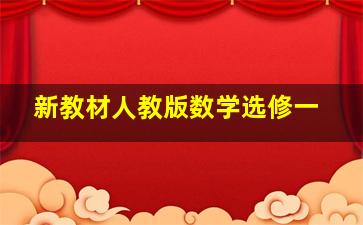 新教材人教版数学选修一